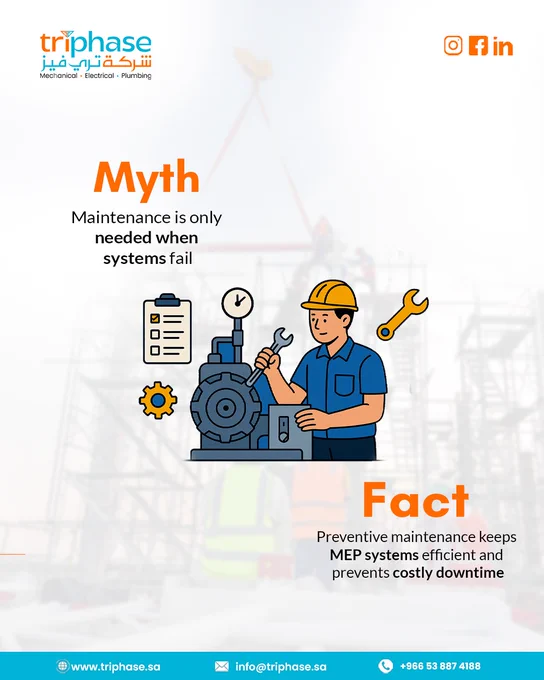 triphase
شركة تري فيز
Mechanical • Electrical • Plumbing

Myth

Maintenance is only needed when systems fail

Fact

Preventive maintenance keeps MEP systems efficient and prevents costly downtime

www.triphase.sa

info@triphase.sa

+966 53 887 4188